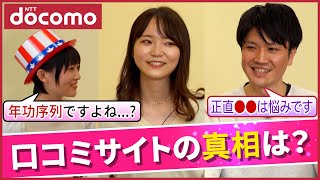 NTT docomo

年功序列ですよね...?

正直●●は悩みです

口コミサイトの真相は?